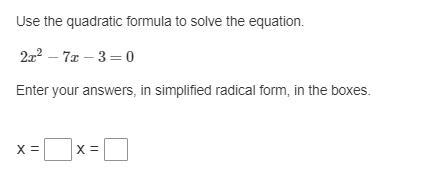 Use the quadratic formula to solve the equation.

$2x^2 - 7x - 3 = 0$

Enter your answers, in simplified radical form, in the boxes.

x = x =